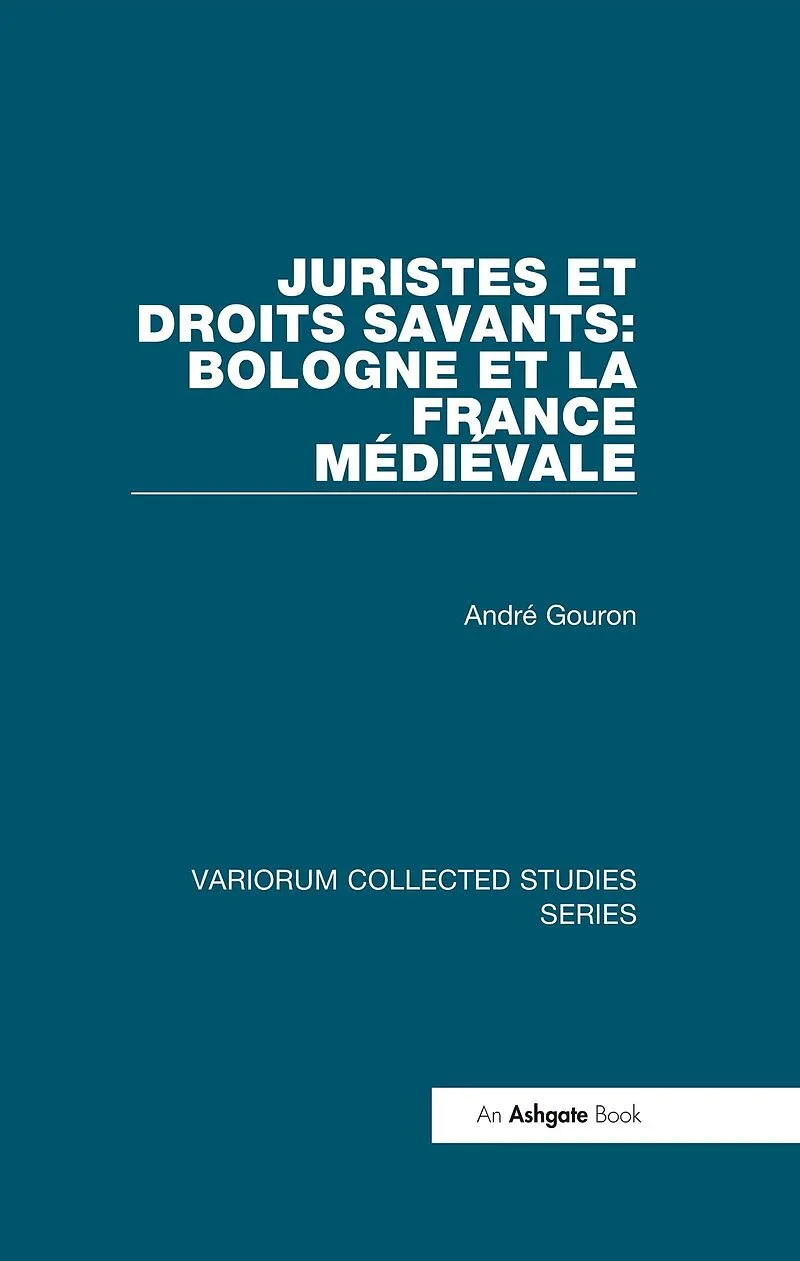 JURISTES ET DROITS SAVANTS: BOLOGNE ET LA FRANCE MÉDIÉVALE

André Gouron

VARIORUM COLLECTED STUDIES SERIES

An Ashgate Book